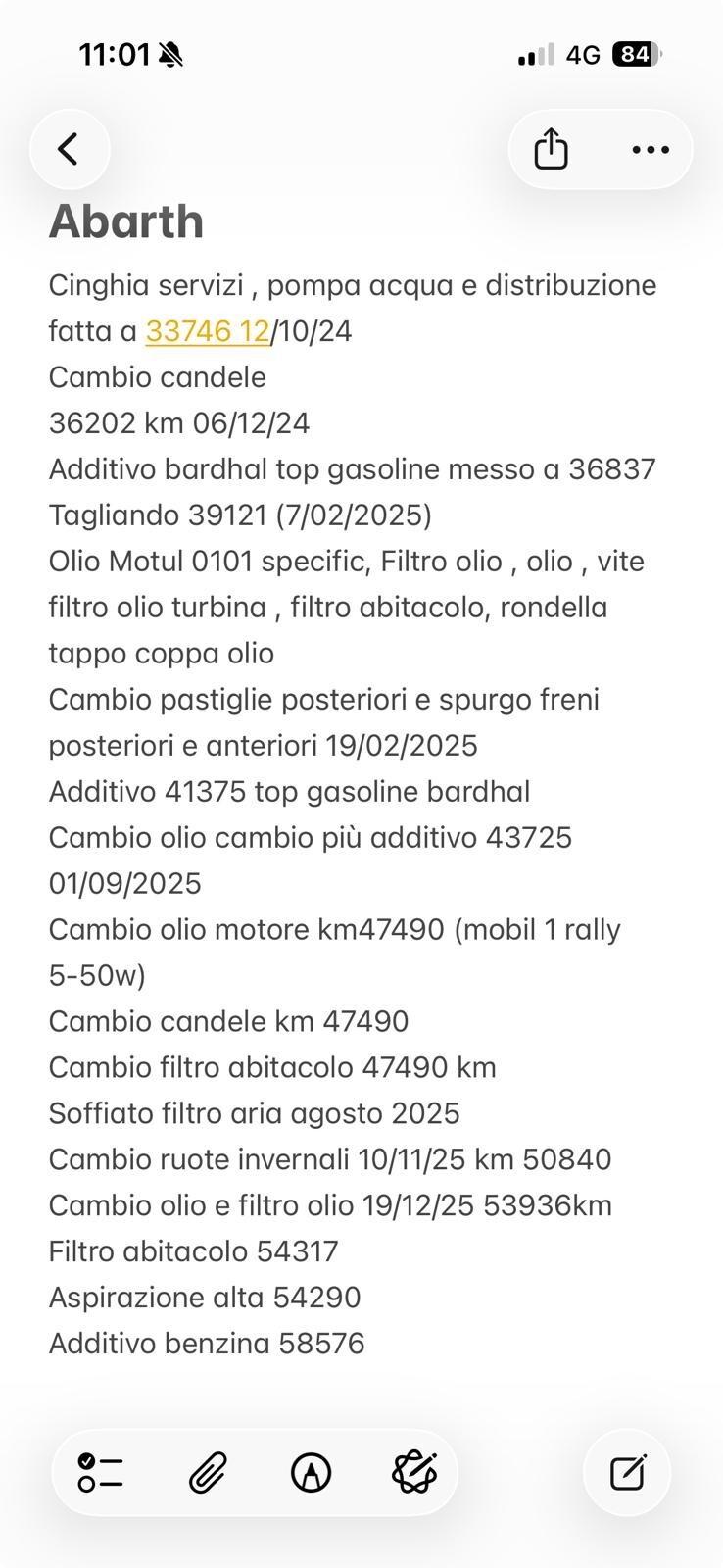 11:01 4G 84

Abarth

Cinghia servizi , pompa acqua e distribuzione fatta a 33746 12/10/24
Cambio candele
36202 km 06/12/24
Additivo bardhal top gasoline messo a 36837
Tagliando 39121 (7/02/2025)
Olio Motul 0101 specific, Filtro olio , olio , vite filtro olio turbina , filtro abitacolo, rondella tappo coppa olio
Cambio pastiglie posteriori e spurgo freni posteriori e anteriori 19/02/2025
Additivo 41375 top gasoline bardhal
Cambio olio cambio più additivo 43725 01/09/2025
Cambio olio motore km47490 (mobil 1 rally 5-50w)
Cambio candele km 47490
Cambio filtro abitacolo 47490 km
Soffiato filtro aria agosto 2025
Cambio ruote invernali 10/11/25 km 50840
Cambio olio e filtro olio 19/12/25 53936km
Filtro abitacolo 54317
Aspirazione alta 54290
Additivo benzina 58576